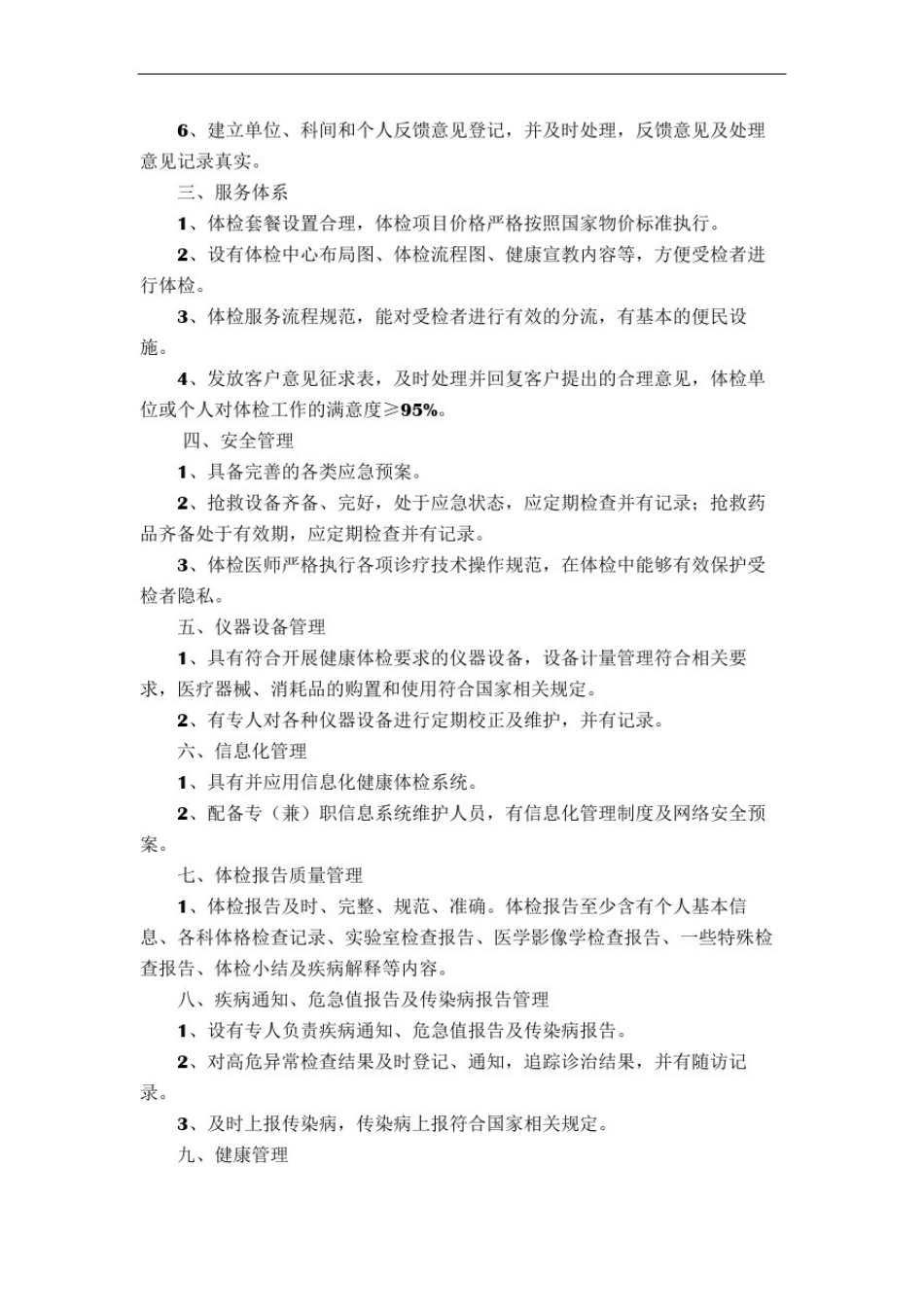 6、建立单位、科间和个人反馈意见登记，并及时处理，反馈意见及处理意见记录真实。

三、服务体系

1、体检套餐设置合理，体检项目价格严格按照国家物价标准执行。

2、设有体检中心布局图、体检流程图、健康宣教内容等，方便受检者进行体检。

3、体检服务流程规范，能对受检者进行有效的分流，有基本的便民设施。

4、发放客户意见征求表，及时处理并回复客户提出的合理意见，体检单位或个人对体检工作的满意度≥95%。

四、安全管理

1、具备完善的各类应急预案。

2、抢救设备齐备、完好，处于应急状态，应定期检查并有记录；抢救药品齐备处于有效期，应定期检查并有记录。

3、体检医师严格执行各项诊疗技术操作规范，在体检中能够有效保护受检者隐私。

五、仪器设备管理

1、具有符合开展健康体检要求的仪器设备，设备计量管理符合相关要求，医疗器械、消耗品的购置和使用符合国家相关规定。

2、有专人对各种仪器设备进行定期校正及维护，并有记录。

六、信息化管理

1、具有并应用信息化健康体检系统。

2、配备专（兼）职信息系统维护人员，有信息化管理制度及网络安全预案。

七、体检报告质量管理

1、体检报告及时、完整、规范、准确。体检报告至少含有个人基本信息、各科体格检查记录、实验室检查报告、医学影像学检查报告、一些特殊检查报告、体检小结及疾病解释等内容。

八、疾病通知、危急值报告及传染病报告管理

1、设有专人负责疾病通知、危急值报告及传染病报告。

2、对高危异常检查结果及时登记、通知，追踪诊治结果，并有随访记录。

3、及时上报传染病，传染病上报符合国家相关规定。

九、健康管理